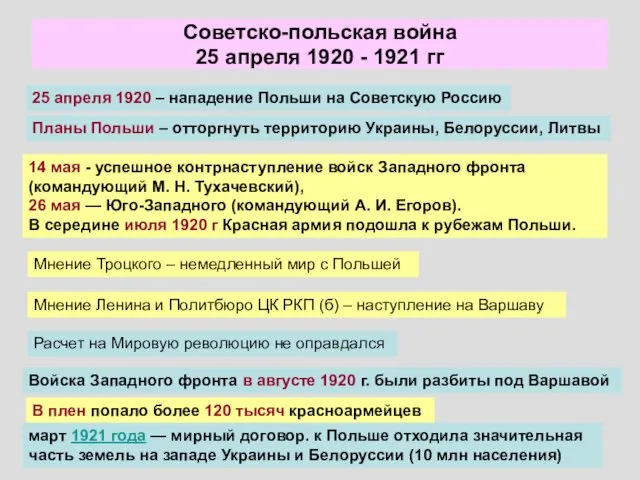 Советско-польская война
25 апреля 1920 - 1921 гг

25 апреля 1920 – нападение Польши на Советскую Россию

Планы Польши – отторгнуть территорию Украины, Белоруссии, Литвы

14 мая - успешное контрнаступление войск Западного фронта (командующий М. Н. Тухачевский),
26 мая — Юго-Западного (командующий А. И. Егоров).
В середине июля 1920 г Красная армия подошла к рубежам Польши.

Мнение Троцкого – немедленный мир с Польшей

Мнение Ленина и Политбюро ЦК РКП (б) – наступление на Варшаву

Расчет на Мировую революцию не оправдался

Войска Западного фронта в августе 1920 г. были разбиты под Варшавой

В плен попало более 120 тысяч красноармейцев

март 1921 года — мирный договор. к Польше отходила значительная часть земель на западе Украины и Белоруссии (10 млн населения)